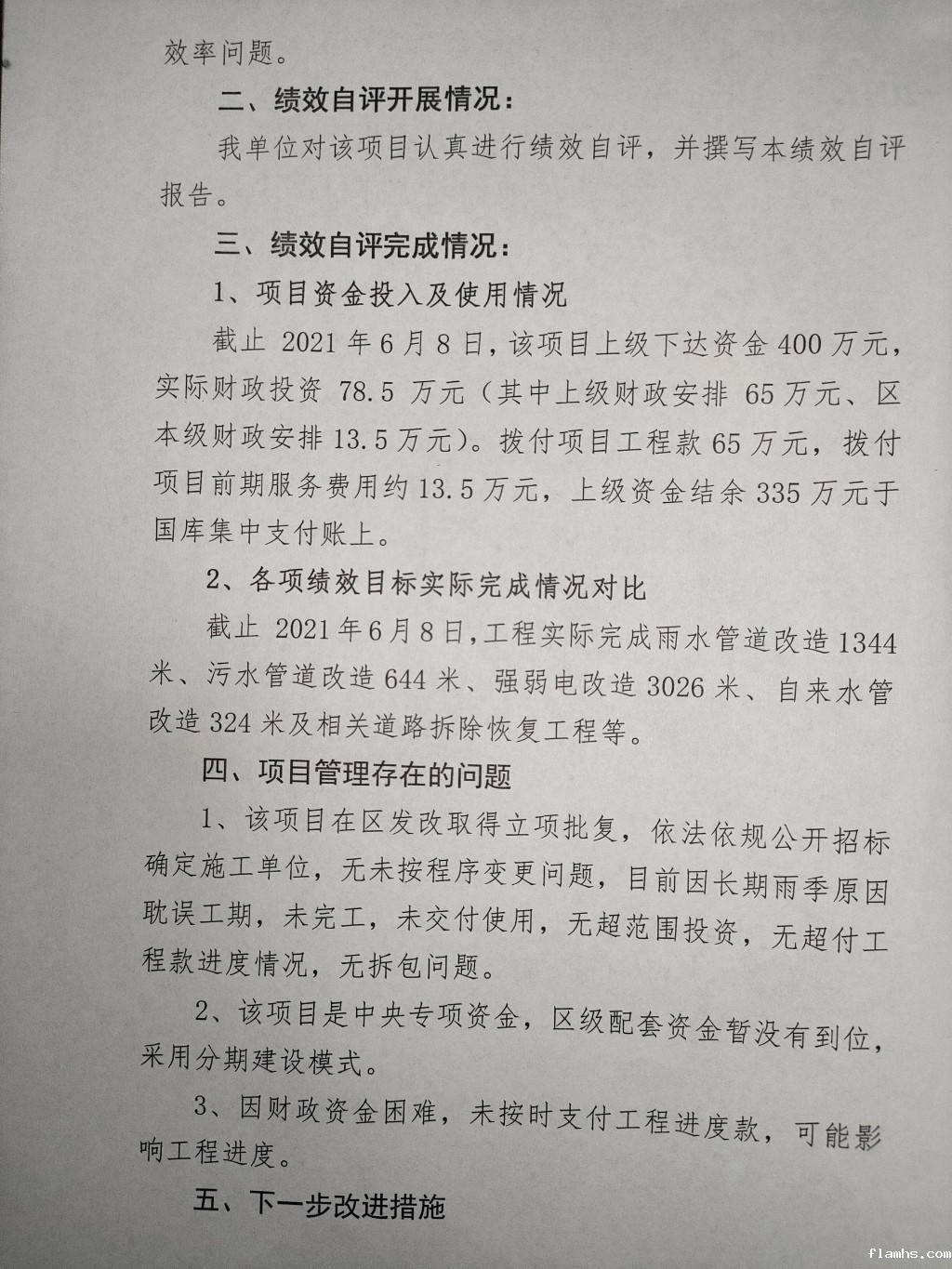 效率问题。

二、绩效自评开展情况:

我单位对该项目认真进行绩效自评，并撰写本绩效自评报告。

三、绩效自评完成情况:

1、项目资金投入及使用情况

截止2021年6月8日，该项目上级下达资金400万元，实际财政投资78.5万元（其中上级财政安排65万元、区本级财政安排13.5万元）。拨付项目工程款65万元，拨付项目前期服务费用约13.5万元，上级资金结余335万元于国库集中支付账上。

2、各项绩效目标实际完成情况对比

截止2021年6月8日,工程实际完成雨水管道改造1344米、污水管道改造644米、强弱电改造3026米、自来水管改造324米及相关道路拆除恢复工程等。

四、项目管理存在的问题

1、该项目在区发改取得立项批复，依法依规公开招标确定施工单位，无未按程序变更问题，目前因长期雨季原因耽误工期，未完工，未交付使用，无超范围投资，无超付工程款进度情况，无拆包问题。

2、该项目是中央专项资金，区级配套资金暂没有到位，采用分期建设模式。

3、因财政资金困难，未按时支付工程进度款，可能影响工程进度。

五、下一步改进措施

flamhs.com